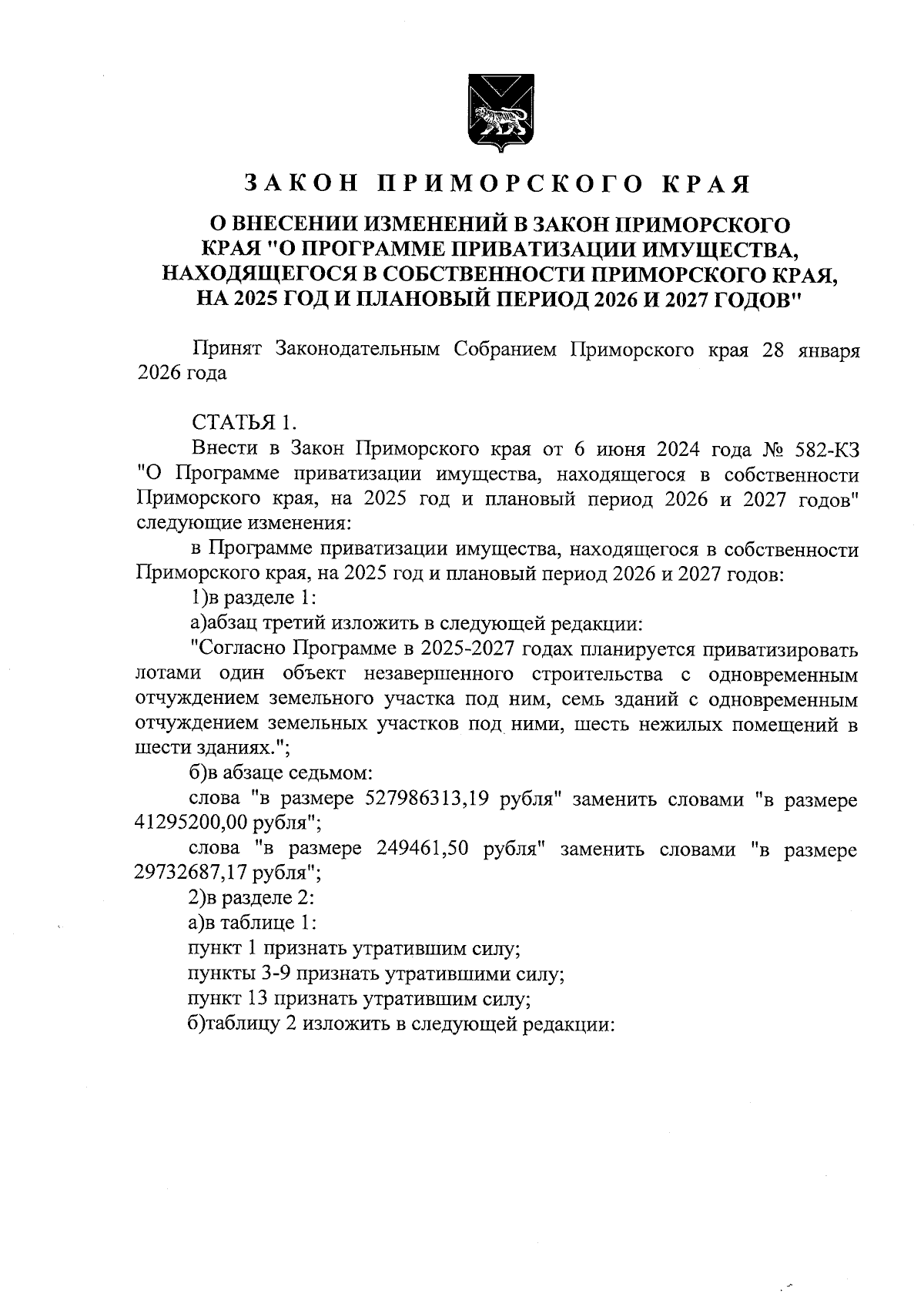 ЗАКОН ПРИМОРСКОГО КРАЯ

О ВНЕСЕНИИ ИЗМЕНЕНИЙ В ЗАКОН ПРИМОРСКОГО КРАЯ "О ПРОГРАММЕ ПРИВАТИЗАЦИИ ИМУЩЕСТВА, НАХОДЯЩЕГОСЯ В СОБСТВЕННОСТИ ПРИМОРСКОГО КРАЯ, НА 2025 ГОД И ПЛАНОВЫЙ ПЕРИОД 2026 И 2027 ГОДОВ"

Принят Законодательным Собранием Приморского края 28 января 2026 года

СТАТЬЯ 1.

Внести в Закон Приморского края от 6 июня 2024 года № 582-КЗ "О Программе приватизации имущества, находящегося в собственности Приморского края, на 2025 год и плановый период 2026 и 2027 годов" следующие изменения:

в Программе приватизации имущества, находящегося в собственности Приморского края, на 2025 год и плановый период 2026 и 2027 годов:

1)в разделе 1:

а)абзац третий изложить в следующей редакции:

"Согласно Программе в 2025-2027 годах планируется приватизировать лотами один объект незавершенного строительства с одновременным отчуждением земельного участка под ним, семь зданий с одновременным отчуждением земельных участков под ними, шесть нежилых помещений в шести зданиях.";

б)в абзаце седьмом:

слова "в размере 527986313,19 рубля" заменить словами "в размере 41295200,00 рубля";

слова "в размере 249461,50 рубля" заменить словами "в размере 29732687,17 рубля";

2)в разделе 2:

а)в таблице 1:

пункт 1 признать утратившим силу;

пункты 3-9 признать утратившими силу;

пункт 13 признать утратившим силу;

б)таблицу 2 изложить в следующей редакции: